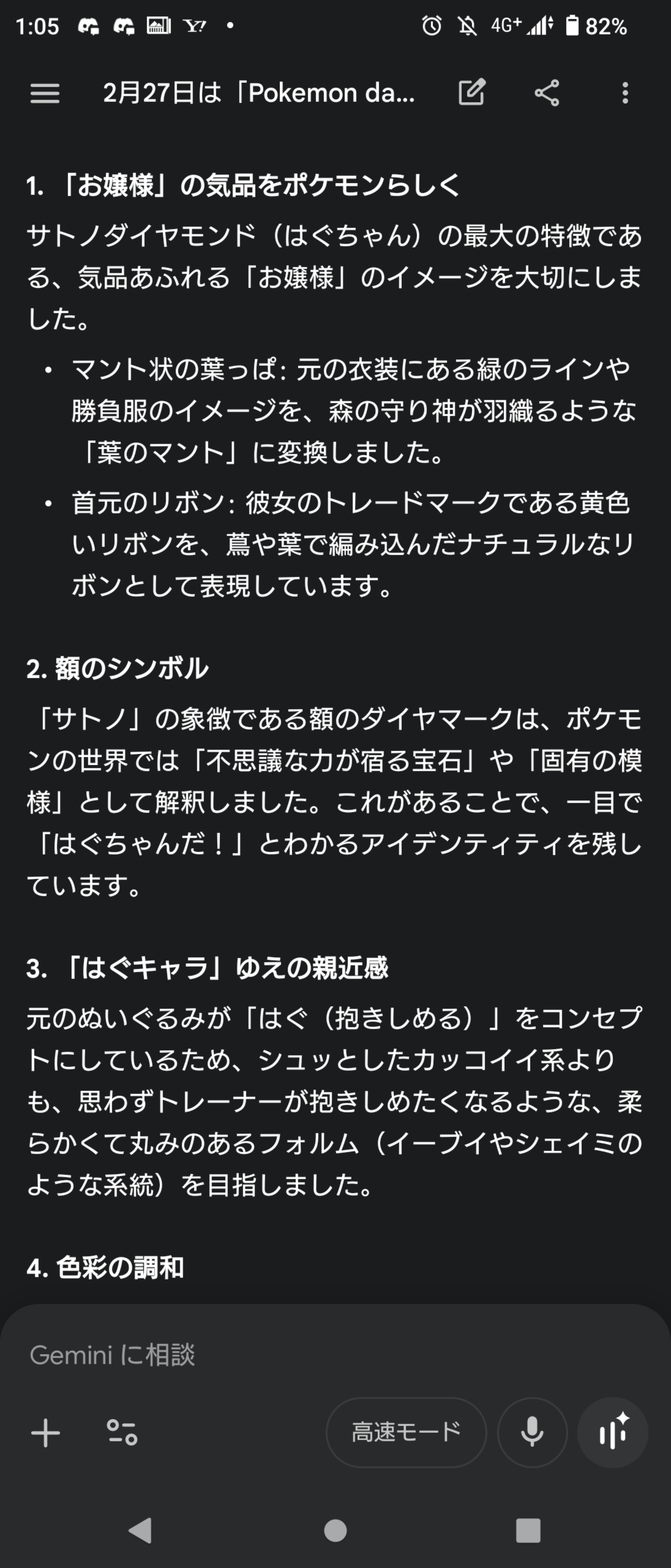 1:05 Y! • 4G+ 82%

2月27日は「Pokemon da...

1. 「お嬢様」の気品をポケモンらしく

サトノダイヤモンド（はぐちゃん）の最大の特徴である、気品あふれる「お嬢様」のイメージを大切にしました。

• マント状の葉っぱ: 元の衣装にある緑のラインや勝負服のイメージを、森の守り神が羽織るような「葉のマント」に変換しました。

• 首元のリボン: 彼女のトレードマークである黄色いリボンを、蔦や葉で編み込んだナチュラルなリボンとして表現しています。

2. 額のシンボル

「サトノ」の象徴である額のダイヤマークは、ポケモンの世界では「不思議な力が宿る宝石」や「固有の模様」として解釈しました。これがあることで、一目で「はぐちゃんだ！」とわかるアイデンティティを残しています。

3. 「はぐキャラ」ゆえの親近感

元のぬいぐるみが「はぐ（抱きしめる）」をコンセプトにしているため、シュッとしたカッコイイ系よりも、思わずトレーナーが抱きしめたくなるような、柔らかくて丸みのあるフォルム（イーブイやシェイミのような系統）を目指しました。

4. 色彩の調和

Gemini に相談

高速モード